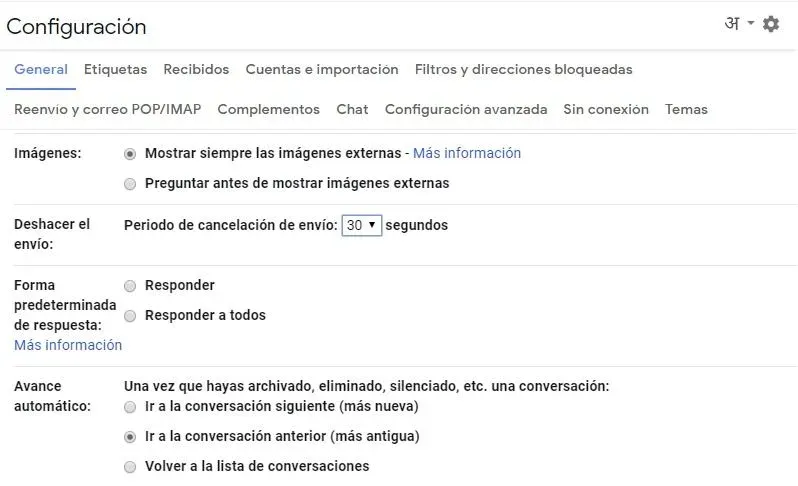 Configuración

अ

General Etiquetas Recibidos Cuentas e importación Filtros y direcciones bloqueadas

Reenvío y correo POP/IMAP Complementos Chat Configuración avanzada Sin conexión Temas

Imágenes:
Mostrar siempre las imágenes externas - Más información
Preguntar antes de mostrar imágenes externas

Deshacer el envío:
Periodo de cancelación de envío: 30 segundos

Forma predeterminada de respuesta:
Más información
Responder
Responder a todos

Avance automático:
Una vez que hayas archivado, eliminado, silenciado, etc. una conversación:
Ir a la conversación siguiente (más nueva)
Ir a la conversación anterior (más antigua)
Volver a la lista de conversaciones